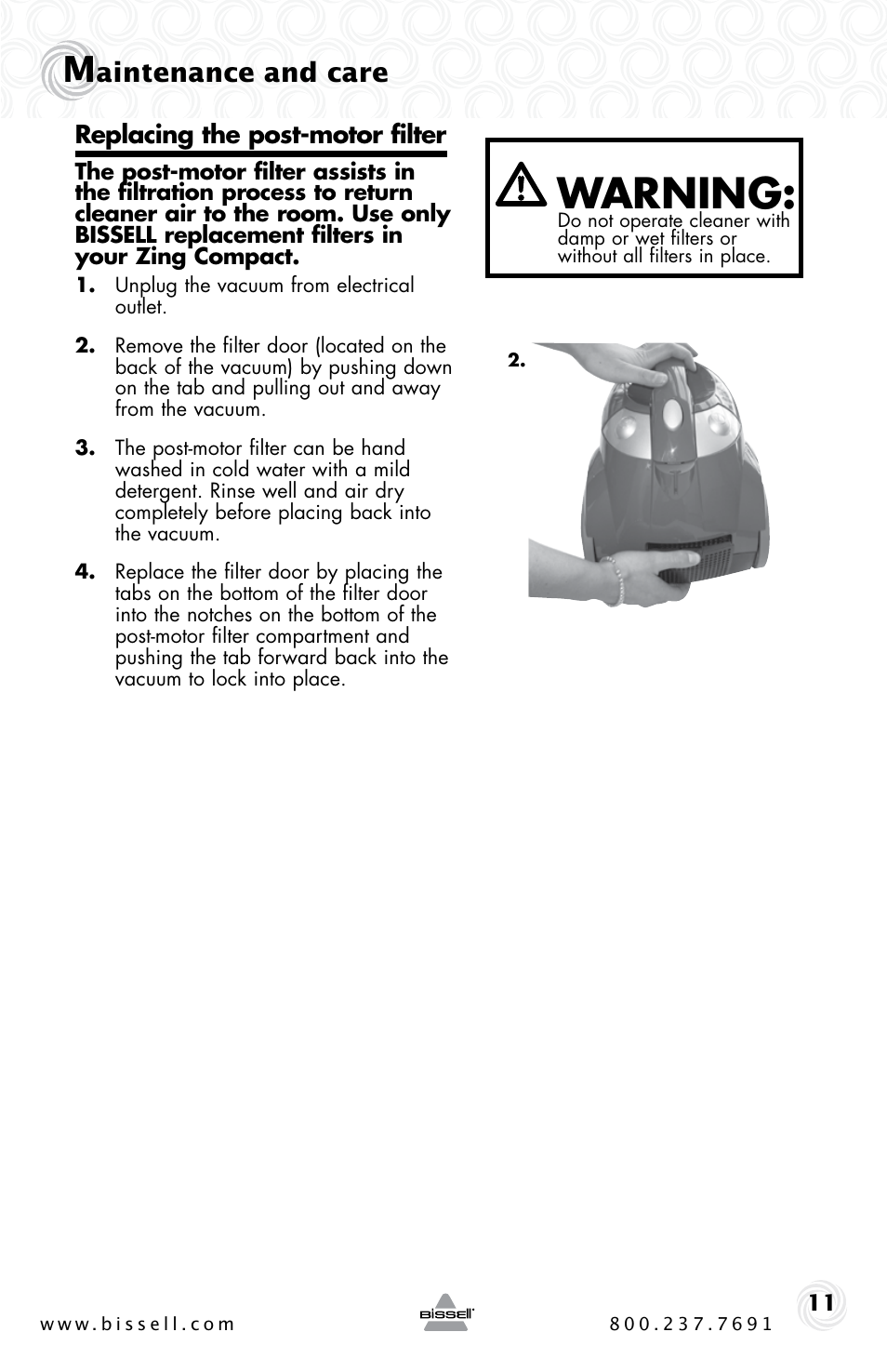 Maintenance and care

Replacing the post-motor filter

The post-motor filter assists in the filtration process to return cleaner air to the room. Use only BISSELL replacement filters in your Zing Compact.

1. Unplug the vacuum from electrical outlet.

2. Remove the filter door (located on the back of the vacuum) by pushing down on the tab and pulling out and away from the vacuum.

3. The post-motor filter can be hand washed in cold water with a mild detergent. Rinse well and air dry completely before placing back into the vacuum.

4. Replace the filter door by placing the tabs on the bottom of the filter door into the notches on the bottom of the post-motor filter compartment and pushing the tab forward back into the vacuum to lock into place.

WARNING:
Do not operate cleaner with damp or wet filters or without all filters in place.

2.

www.bissell.com BISSELL 800.237.7691 11